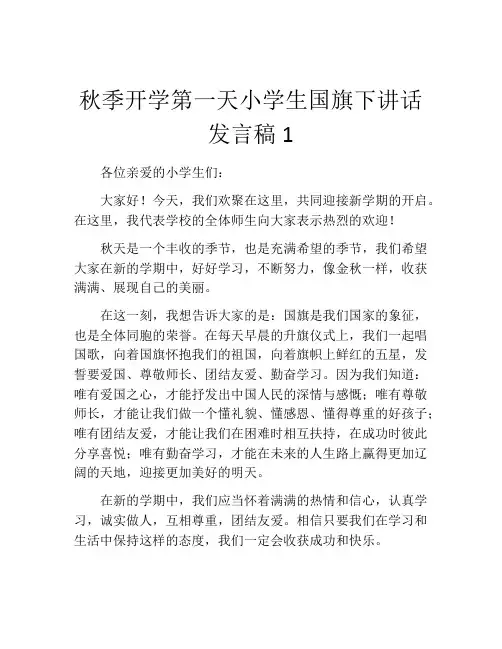 秋季开学第一天小学生国旗下讲话发言稿 1

各位亲爱的小学生们：

大家好！今天，我们欢聚在这里，共同迎接新学期的开启。在这里，我代表学校的全体师生向大家表示热烈的欢迎！

秋天是一个丰收的季节，也是充满希望的季节，我们希望大家在新的学期中，好好学习，不断努力，像金秋一样，收获满满、展现自己的美丽。

在这一刻，我想告诉大家的是：国旗是我们国家的象征，也是全体同胞的荣誉。在每天早晨的升旗仪式上，我们一起唱国歌，向着国旗怀抱我们的祖国，向着旗帜上鲜红的五星，发誓要爱国、尊敬师长、团结友爱、勤奋学习。因为我们知道：唯有爱国之心，才能抒发出中国人民的深情与感慨；唯有尊敬师长，才能让我们做一个懂礼貌、懂感恩、懂得尊重的好孩子；唯有团结友爱，才能让我们在困难时相互扶持，在成功时彼此分享喜悦；唯有勤奋学习，才能在未来的人生路上赢得更加辽阔的天地，迎接更加美好的明天。

在新的学期中，我们应当怀着满满的热情和信心，认真学习，诚实做人，互相尊重，团结友爱。相信只要我们在学习和生活中保持这样的态度，我们一定会收获成功和快乐。